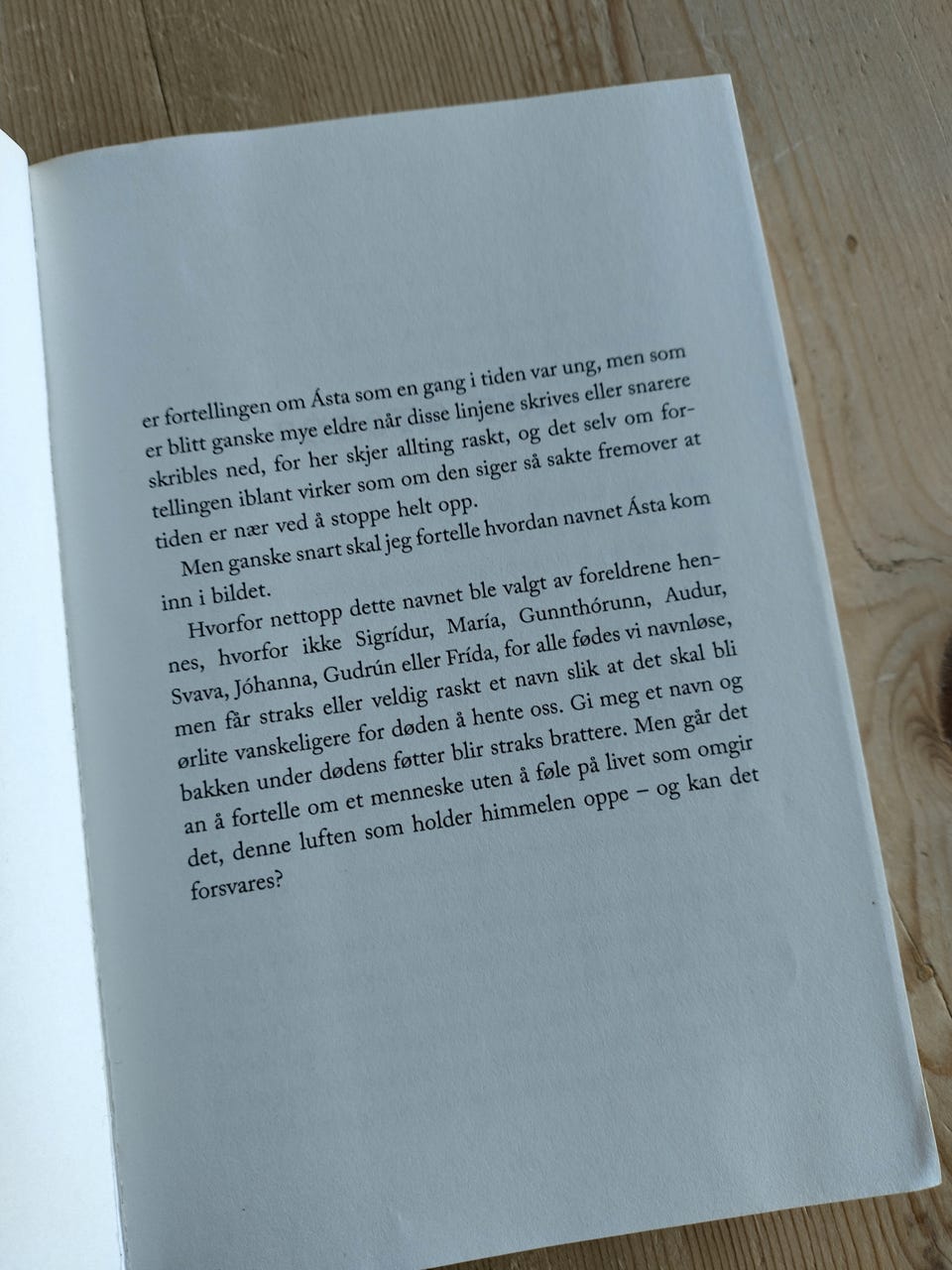 er fortellingen om Ásta som en gang i tiden var ung, men som er blitt ganske mye eldre når disse linjene skrives eller snarere skribles ned, for her skjer allting raskt, og det selv om fortellingen iblant virker som om den siger så sakte fremover at tiden er nær ved å stoppe helt opp.

Men ganske snart skal jeg fortelle hvordan navnet Ásta kom inn i bildet.

Hvorfor nettopp dette navnet ble valgt av foreldrene hennes, hvorfor ikke Sigrídur, María, Gunnthórunn, Audur, Svava, Jóhanna, Gudrún eller Frída, for alle fødes vi navnløse, men får straks eller veldig raskt et navn slik at det skal bli ørlite vanskeligere for døden å hente oss. Gi meg et navn og bakken under dødens føtter blir straks brattere. Men går det an å fortelle om et menneske uten å føle på livet som omgir det, denne luften som holder himmelen oppe – og kan det forsvares?